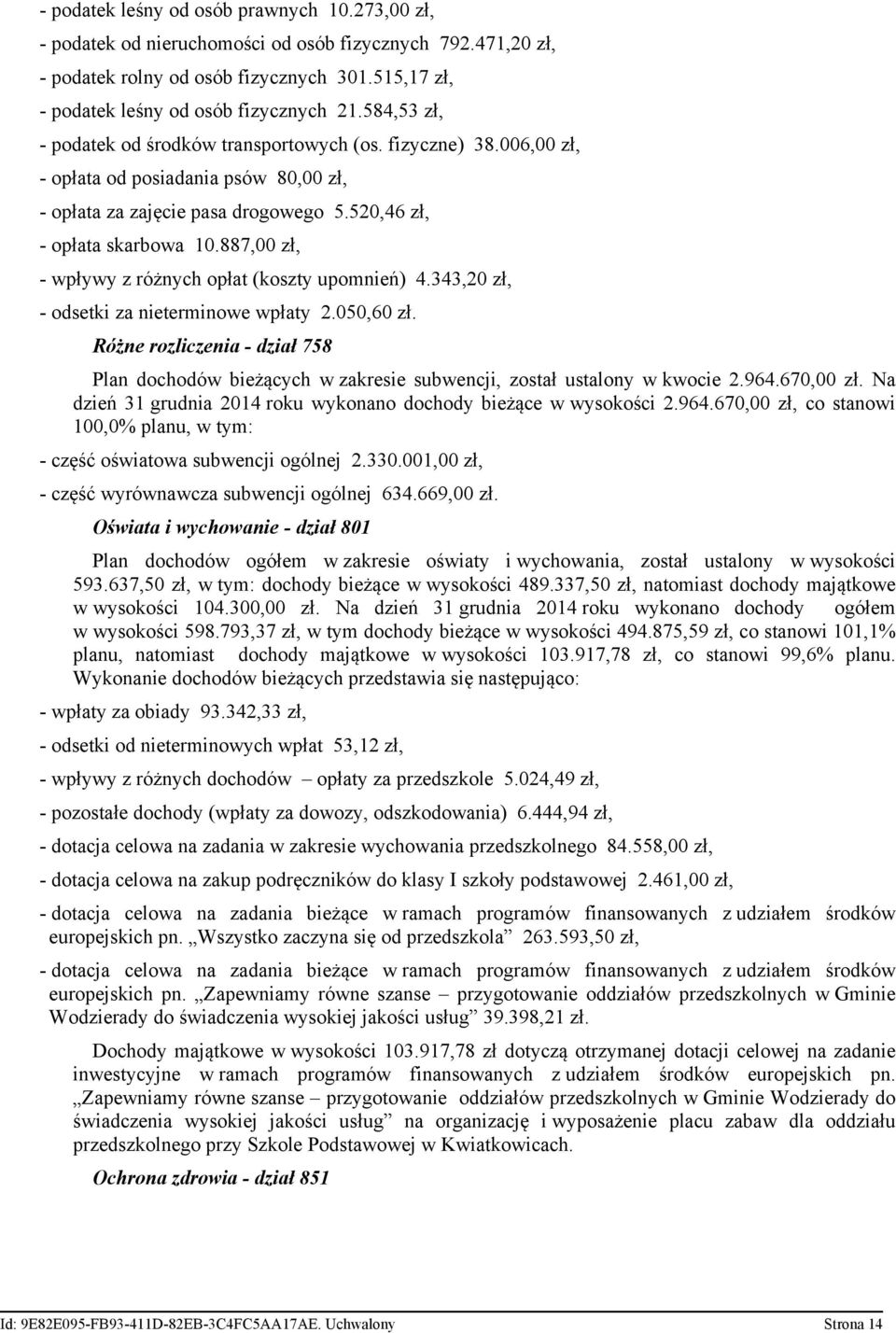 - podatek leśny od osób prawnych 10.273,00 zł,

- podatek od nieruchomości od osób fizycznych 792.471,20 zł,

- podatek rolny od osób fizycznych 301.515,17 zł,

- podatek leśny od osób fizycznych 21.584,53 zł,

- podatek od środków transportowych (os. fizyczne) 38.006,00 zł,

- opłata od posiadania psów 80,00 zł,

- opłata za zajęcie pasa drogowego 5.520,46 zł,

- opłata skarbowa 10.887,00 zł,

- wpływy z różnych opłat (koszty upomnień) 4.343,20 zł,

- odsetki za nieterminowe wpłaty 2.050,60 zł.

Różne rozliczenia - dział 758

Plan dochodów bieżących w zakresie subwencji, został ustalony w kwocie 2.964.670,00 zł. Na dzień 31 grudnia 2014 roku wykonano dochody bieżące w wysokości 2.964.670,00 zł, co stanowi 100,0% planu, w tym:

- część oświatowa subwencji ogólnej 2.330.001,00 zł,

- część wyrównawcza subwencji ogólnej 634.669,00 zł.

Oświata i wychowanie - dział 801

Plan dochodów ogółem w zakresie oświaty i wychowania, został ustalony w wysokości 593.637,50 zł, w tym: dochody bieżące w wysokości 489.337,50 zł, natomiast dochody majątkowe w wysokości 104.300,00 zł. Na dzień 31 grudnia 2014 roku wykonano dochody ogółem w wysokości 598.793,37 zł, w tym dochody bieżące w wysokości 494.875,59 zł, co stanowi 101,1% planu, natomiast dochody majątkowe w wysokości 103.917,78 zł, co stanowi 99,6% planu. Wykonanie dochodów bieżących przedstawia się następująco:

- wpłaty za obiady 93.342,33 zł,

- odsetki od nieterminowych wpłat 53,12 zł,

- wpływy z różnych dochodów – opłaty za przedszkole 5.024,49 zł,

- pozostałe dochody (wpłaty za dowozy, odszkodowania) 6.444,94 zł,

- dotacja celowa na zadania w zakresie wychowania przedszkolnego 84.558,00 zł,

- dotacja celowa na zakup podręczników do klasy I szkoły podstawowej 2.461,00 zł,

- dotacja celowa na zadania bieżące w ramach programów finansowanych z udziałem środków europejskich pn. „Wszystko zaczyna się od przedszkola” 263.593,50 zł,

- dotacja celowa na zadania bieżące w ramach programów finansowanych z udziałem środków europejskich pn. „Zapewniamy równe szanse – przygotowanie oddziałów przedszkolnych w Gminie Wodzierady do świadczenia wysokiej jakości usług” 39.398,21 zł.

Dochody majątkowe w wysokości 103.917,78 zł dotyczą otrzymanej dotacji celowej na zadanie inwestycyjne w ramach programów finansowanych z udziałem środków europejskich pn. „Zapewniamy równe szanse – przygotowanie oddziałów przedszkolnych w Gminie Wodzierady do świadczenia wysokiej jakości usług” na organizację i wyposażenie placu zabaw dla oddziału przedszkolnego przy Szkole Podstawowej w Kwiatkowicach.

Ochrona zdrowia - dział 851

Id: 9E82E095-FB93-411D-82EB-3C4FC5AA17AE. Uchwalony Strona 14